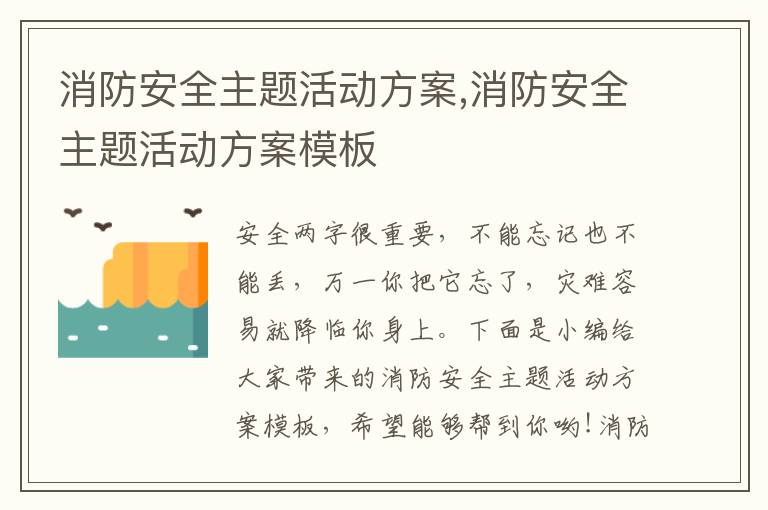 消防安全主题活动方案,消防安全主题活动方案模板

安全两字很重要，不能忘记也不能丢，万一你把它忘了，灾难容易就降临你身上。下面是小编给大家带来的消防安全主题活动方案模板，希望能够帮到你哟!消防